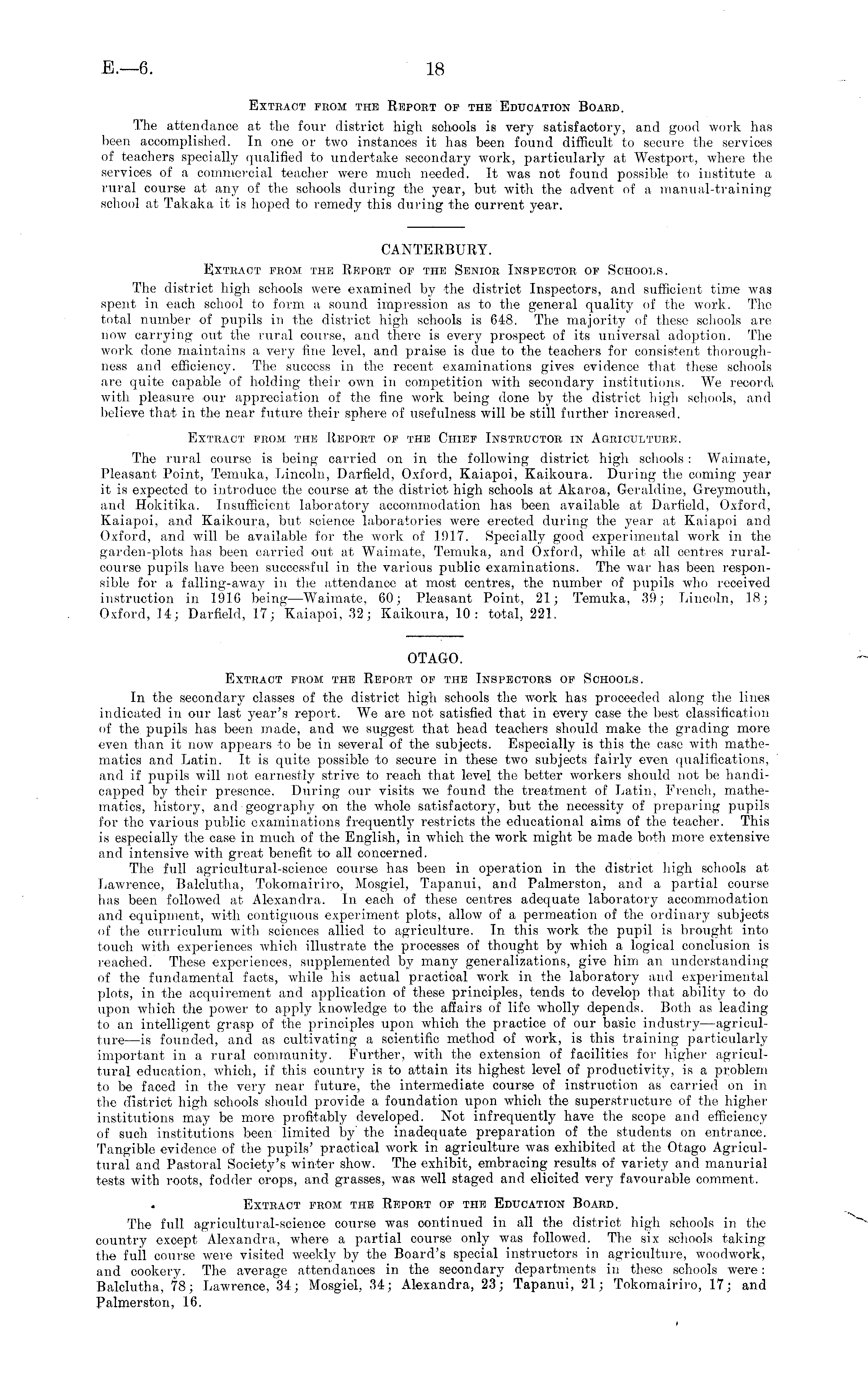 E.—6. 18

Extract from the Report of the Education Board.

The attendance at the four district high schools is very satisfactory, and good work has been accomplished. In one or two instances it has been found difficult to secure the services of teachers specially qualified to undertake secondary work, particularly at Westport, where the services of a commercial teacher were much needed. It was not found possible to institute a rural course at any of the schools during the year, but with the advent of a manual-training school at Takaka it is hoped to remedy this during the current year.

CANTERBURY.

Extract from the Report of the Senior Inspector of Schools.

The district high schools were examined by the district Inspectors, and sufficient time was spent in each school to form a sound impression as to the general quality of the work. The total number of pupils in the district high schools is 648. The majority of these schools are now carrying out the rural course, and there is every prospect of its universal adoption. The work done maintains a very fine level, and praise is due to the teachers for consistent thoroughness and efficiency. The success in the recent examinations gives evidence that these schools are quite capable of holding their own in competition with secondary institutions. We record with pleasure our appreciation of the fine work being done by the district high schools, and believe that in the near future their sphere of usefulness will be still further increased.

Extract from the Report of the Chief Instructor in Agriculture.

The rural course is being carried on in the following district high schools: Waimate, Pleasant Point, Temuka, Lincoln, Darfield, Oxford, Kaiapoi, Kaikoura. During the coming year it is expected to introduce the course at the district high schools at Akaroa, Geraldine, Greymouth, and Hokitika. Insufficient laboratory accommodation has been available at Darfield, Oxford, Kaiapoi, and Kaikoura, but science laboratories were erected during the year at Kaiapoi and Oxford, and will be available for the work of 1917. Specially good experimental work in the garden-plots has been carried out at Waimate, Temuka, and Oxford, while at all centres rural-course pupils have been successful in the various public examinations. The war has been responsible for a falling-away in the attendance at most centres, the number of pupils who received instruction in 1916 being—Waimate, 60; Pleasant Point, 21; Temuka, 39; Lincoln, 18; Oxford, 14; Darfield, 17; Kaiapoi, 32; Kaikoura, 10: total, 221.

OTAGO.

Extract from the Report of the Inspectors of Schools.

In the secondary classes of the district high schools the work has proceeded along the lines indicated in our last year's report. We are not satisfied that in every case the best classification of the pupils has been made, and we suggest that head teachers should make the grading more even than it now appears to be in several of the subjects. Especially is this the case with mathematics and Latin. It is quite possible to secure in these two subjects fairly even qualifications, and if pupils will not earnestly strive to reach that level the better workers should not be handicapped by their presence. During our visits we found the treatment of Latin, French, mathematics, history, and geography on the whole satisfactory, but the necessity of preparing pupils for the various public examinations frequently restricts the educational aims of the teacher. This is especially the case in much of the English, in which the work might be made both more extensive and intensive with great benefit to all concerned.

The full agricultural-science course has been in operation in the district high schools at Lawrence, Balclutha, Tokomairiro, Mosgiel, Tapanui, and Palmerston, and a partial course has been followed at Alexandra. In each of these centres adequate laboratory accommodation and equipment, with contiguous experiment plots, allow of a permeation of the ordinary subjects of the curriculum with sciences allied to agriculture. In this work the pupil is brought into touch with experiences which illustrate the processes of thought by which a logical conclusion is reached. These experiences, supplemented by many generalizations, give him an understanding of the fundamental facts, while his actual practical work in the laboratory and experimental plots, in the acquirement and application of these principles, tends to develop that ability to do upon which the power to apply knowledge to the affairs of life wholly depends. Both as leading to an intelligent grasp of the principles upon which the practice of our basic industry—agriculture—is founded, and as cultivating a scientific method of work, is this training particularly important in a rural community. Further, with the extension of facilities for higher agricultural education, which, if this country is to attain its highest level of productivity, is a problem to be faced in the very near future, the intermediate course of instruction as carried on in the district high schools should provide a foundation upon which the superstructure of the higher institutions may be more profitably developed. Not infrequently have the scope and efficiency of such institutions been limited by the inadequate preparation of the students on entrance. Tangible evidence of the pupils' practical work in agriculture was exhibited at the Otago Agricultural and Pastoral Society's winter show. The exhibit, embracing results of variety and manurial tests with roots, fodder crops, and grasses, was well staged and elicited very favourable comment.

Extract from the Report of the Education Board.

The full agricultural-science course was continued in all the district high schools in the country except Alexandra, where a partial course only was followed. The six schools taking the full course were visited weekly by the Board's special instructors in agriculture, woodwork, and cookery. The average attendances in the secondary departments in these schools were: Balclutha, 78; Lawrence, 34; Mosgiel, 34; Alexandra, 23; Tapanui, 21; Tokomairiro, 17; and Palmerston, 16.